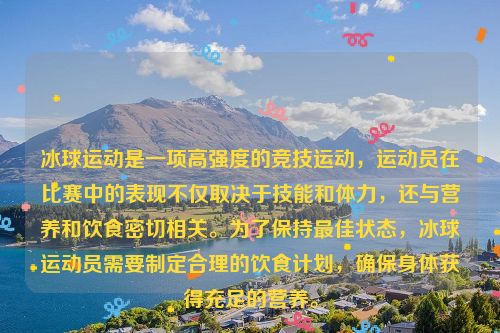 冰球运动是一项高强度的竞技运动，运动员在比赛中的表现不仅取决于技能和体力，还与营养和饮食密切相关。为了保持最佳状态，冰球运动员需要制定合理的饮食计划，确保身体获得充足的营养。